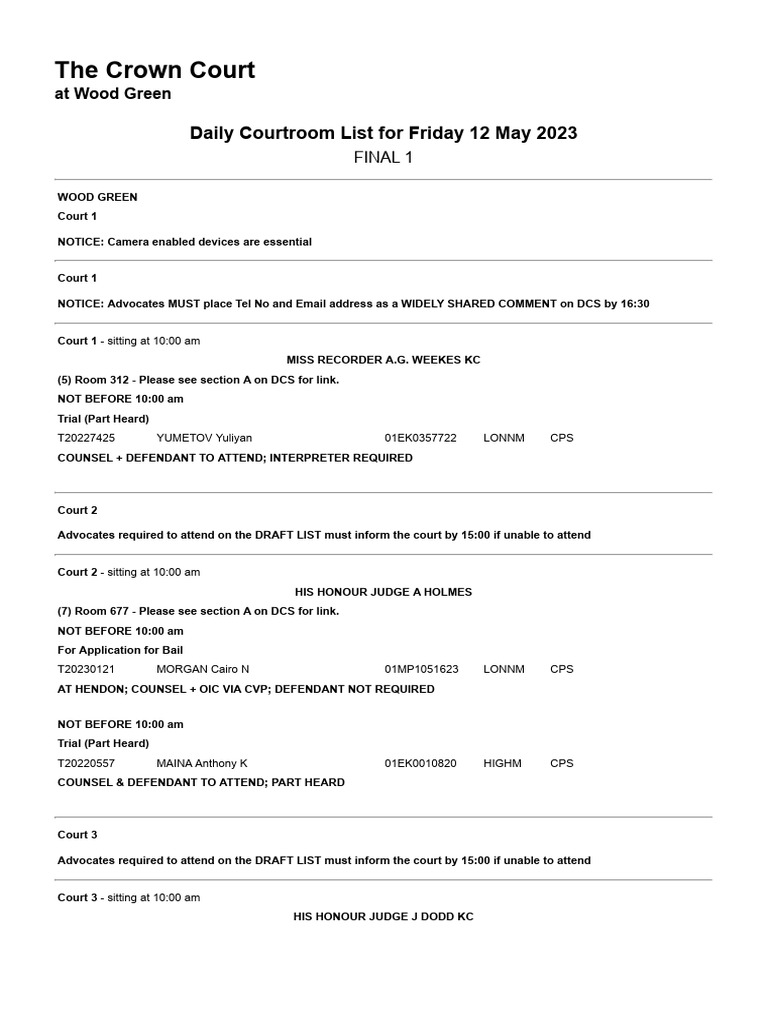 The Crown Court
at Wood Green

Daily Courtroom List for Friday 12 May 2023
FINAL 1

WOOD GREEN
Court 1

NOTICE: Camera enabled devices are essential

Court 1

NOTICE: Advocates MUST place Tel No and Email address as a WIDELY SHARED COMMENT on DCS by 16:30

Court 1 - sitting at 10:00 am
MISS RECORDER A.G. WEEKES KC
(5) Room 312 - Please see section A on DCS for link.
NOT BEFORE 10:00 am
Trial (Part Heard)
T20227425 YUMETOV Yuliyan 01EK0357722 LONNM CPS
COUNSEL + DEFENDANT TO ATTEND; INTERPRETER REQUIRED

Court 2

Advocates required to attend on the DRAFT LIST must inform the court by 15:00 if unable to attend

Court 2 - sitting at 10:00 am
HIS HONOUR JUDGE A HOLMES
(7) Room 677 - Please see section A on DCS for link.
NOT BEFORE 10:00 am
For Application for Bail
T20230121 MORGAN Cairo N 01MP1051623 LONNM CPS
AT HENDON; COUNSEL + OIC VIA CVP; DEFENDANT NOT REQUIRED

NOT BEFORE 10:00 am
Trial (Part Heard)
T20220557 MAINA Anthony K 01EK0010820 HIGHM CPS
COUNSEL & DEFENDANT TO ATTEND; PART HEARD

Court 3

Advocates required to attend on the DRAFT LIST must inform the court by 15:00 if unable to attend

Court 3 - sitting at 10:00 am
HIS HONOUR JUDGE J DODD KC